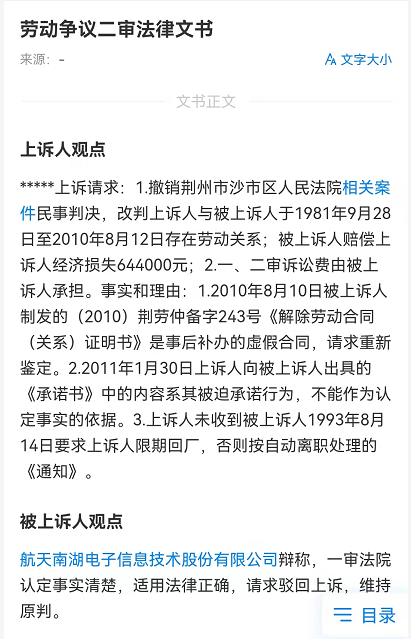 劳动争议二审法律文书

来源：-

文字大小

文书正文

上诉人观点

*****上诉请求：1.撤销荆州市沙市区人民法院相关案件民事判决，改判上诉人与被上诉人于1981年9月28日至2010年8月12日存在劳动关系；被上诉人赔偿上诉人经济损失644000元；2.一、二审诉讼费由被上诉人承担。事实和理由：1.2010年8月10日被上诉人制发的（2010）荆劳仲备字243号《解除劳动合同（关系）证明书》是事后补办的虚假合同，请求重新鉴定。2.2011年1月30日上诉人向被上诉人出具的《承诺书》中的内容系其被迫承诺行为，不能作为认定事实的依据。3.上诉人未收到被上诉人1993年8月14日要求上诉人限期回厂，否则按自动离职处理的《通知》。

被上诉人观点

航天南湖电子信息技术股份有限公司辩称，一审法院认定事实清楚，适用法律正确，请求驳回上诉，维持原判。

目录